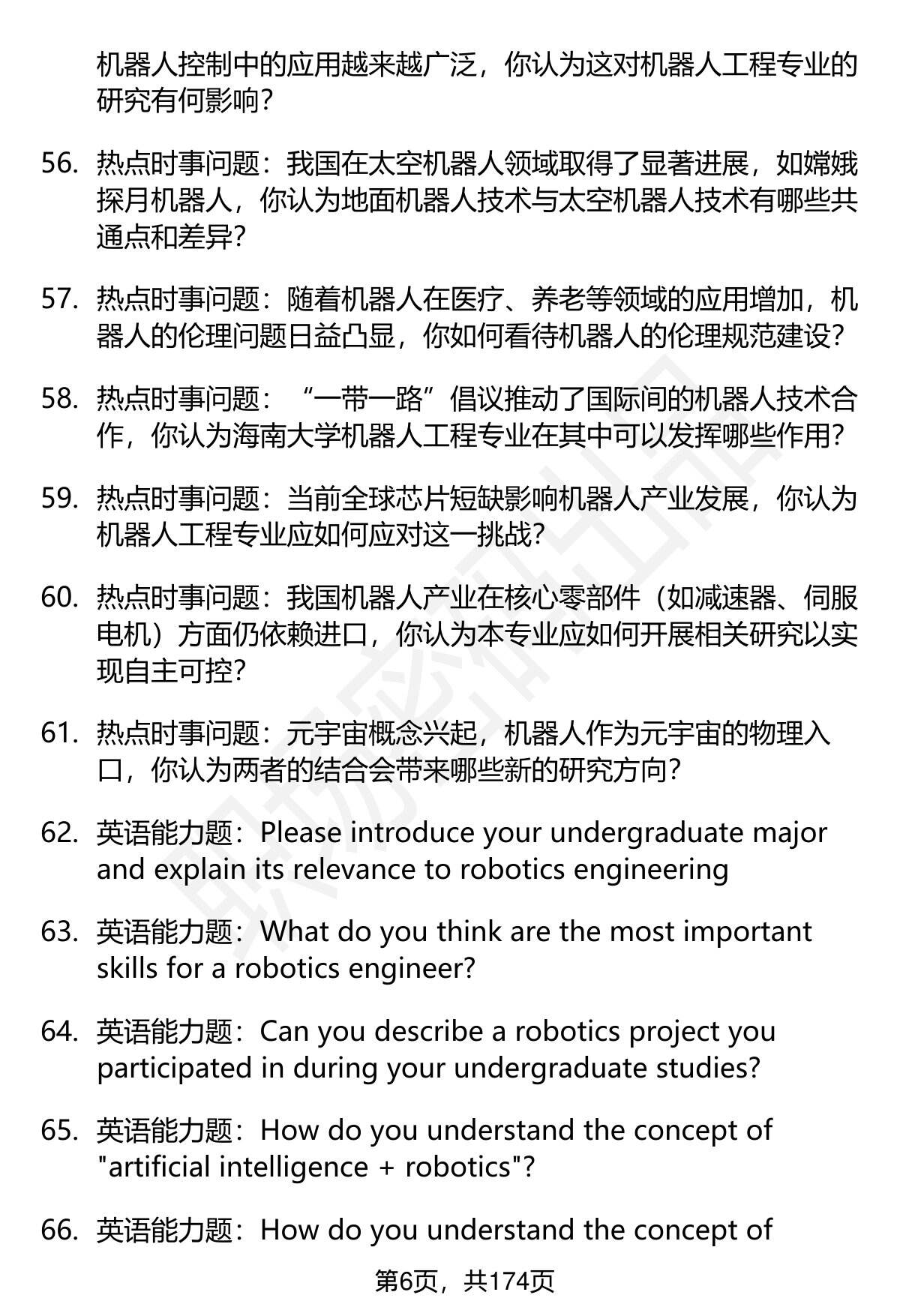 机器人控制中的应用越来越广泛，你认为这对机器人工程专业的研究有何影响？

56. 热点时事问题：我国在太空机器人领域取得了显著进展，如嫦娥探月机器人，你认为地面机器人技术与太空机器人技术有哪些共通点和差异？

57. 热点时事问题：随着机器人在医疗、养老等领域的应用增加，机器人的伦理问题日益凸显，你如何看待机器人的伦理规范建设？

58. 热点时事问题：“一带一路”倡议推动了国际间的机器人技术合作，你认为海南大学机器人工程专业在其中可以发挥哪些作用？

59. 热点时事问题：当前全球芯片短缺影响机器人产业发展，你认为机器人工程专业应如何应对这一挑战？

60. 热点时事问题：我国机器人产业在核心零部件（如减速器、伺服电机）方面仍依赖进口，你认为本专业应如何开展相关研究以实现自主可控？

61. 热点时事问题：元宇宙概念兴起，机器人作为元宇宙的物理入口，你认为两者的结合会带来哪些新的研究方向？

62. 英语能力题：Please introduce your undergraduate major and explain its relevance to robotics engineering

63. 英语能力题：What do you think are the most important skills for a robotics engineer?

64. 英语能力题：Can you describe a robotics project you participated in during your undergraduate studies?

65. 英语能力题：How do you understand the concept of "artificial intelligence + robotics"?

66. 英语能力题：How do you understand the concept of

第6页，共174页